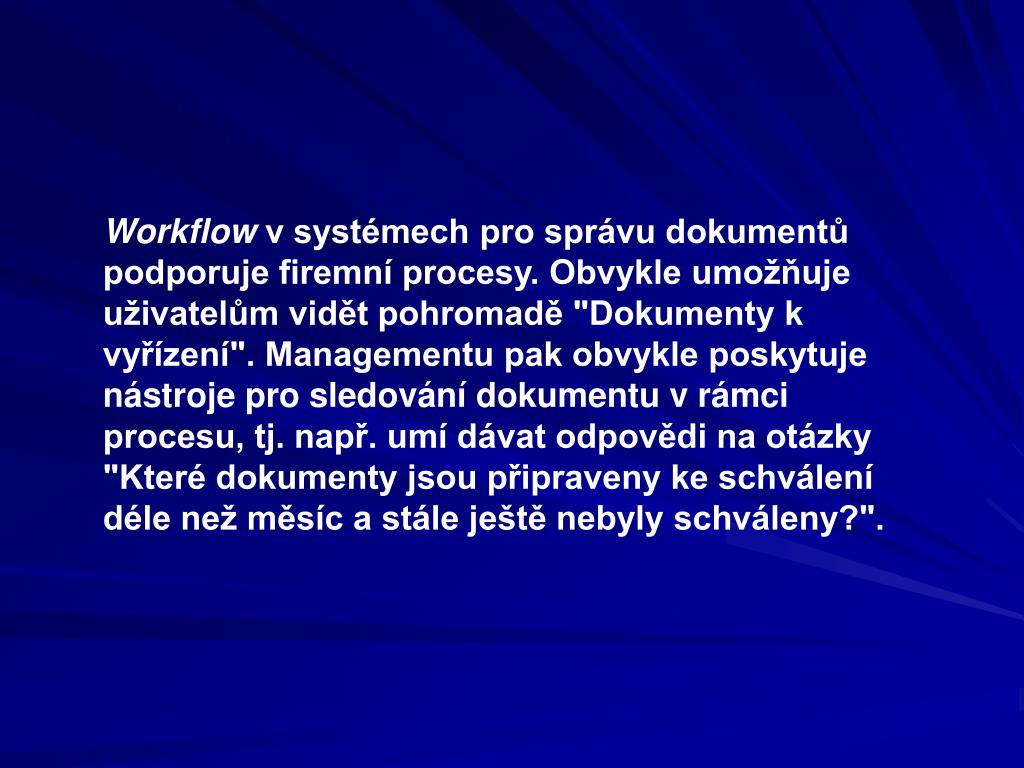 Workflow v systémech pro správu dokumentů podporuje firemní procesy. Obvykle umožňuje uživatelům vidět pohromadě "Dokumenty k vyřízení". Managementu pak obvykle poskytuje nástroje pro sledování dokumentu v rámci procesu, tj. např. umí dávat odpovědi na otázky "Které dokumenty jsou připraveny ke schválení déle než měsíc a stále ještě nebyly schváleny?".